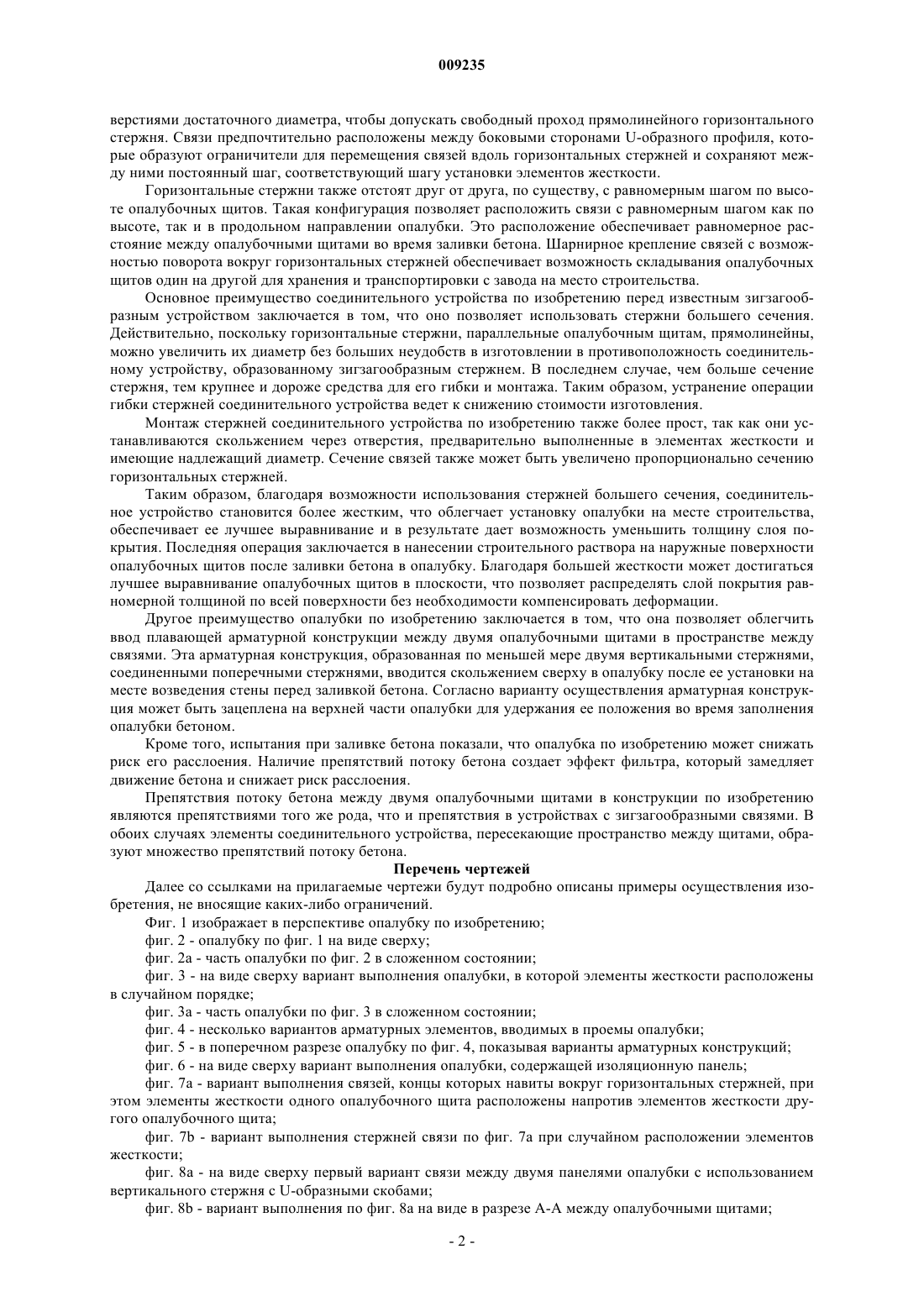 009235

верстиями достаточного диаметра, чтобы допускать свободный проход прямолинейного горизонтального стержня. Связи предпочтительно расположены между боковыми сторонами U-образного профиля, которые образуют ограничители для перемещения связей вдоль горизонтальных стержней и сохраняют между ними постоянный шаг, соответствующий шагу установки элементов жесткости.

Горизонтальные стержни также отстоят друг от друга, по существу, с равномерным шагом по высоте опалубочных щитов. Такая конфигурация позволяет расположить связи с равномерным шагом как по высоте, так и в продольном направлении опалубки. Это расположение обеспечивает равномерное расстояние между опалубочными щитами во время заливки бетона. Шарнирное крепление связей с возможностью поворота вокруг горизонтальных стержней обеспечивает возможность складывания опалубочных щитов один на другой для хранения и транспортировки с завода на место строительства.

Основное преимущество соединительного устройства по изобретению перед известным зигзагообразным устройством заключается в том, что оно позволяет использовать стержни большего сечения. Действительно, поскольку горизонтальные стержни, параллельные опалубочным щитам, прямолинейны, можно увеличить их диаметр без больших неудобств в изготовлении в противоположность соединительному устройству, образованному зигзагообразным стержнем. В последнем случае, чем больше сечение стержня, тем крупнее и дороже средства для его гибки и монтажа. Таким образом, устранение операции гибки стержней соединительного устройства ведет к снижению стоимости изготовления.

Монтаж стержней соединительного устройства по изобретению также более прост, так как они устанавливаются скольжением через отверстия, предварительно выполненные в элементах жесткости и имеющие надлежащий диаметр. Сечение связей также может быть увеличено пропорционально сечению горизонтальных стержней.

Таким образом, благодаря возможности использования стержней большего сечения, соединительное устройство становится более жестким, что облегчает установку опалубки на месте строительства, обеспечивает ее лучшее выравнивание и в результате дает возможность уменьшить толщину слоя покрытия. Последняя операция заключается в нанесении строительного раствора на наружные поверхности опалубочных щитов после заливки бетона в опалубку. Благодаря большей жесткости может достигаться лучшее выравнивание опалубочных щитов в плоскости, что позволяет распределять слой покрытия равномерной толщиной по всей поверхности без необходимости компенсировать деформации.

Другое преимущество опалубки по изобретению заключается в том, что она позволяет облегчить ввод плавающей арматурной конструкции между двумя опалубочными щитами в пространстве между связями. Эта арматурная конструкция, образованная по меньшей мере двумя вертикальными стержнями, соединенными поперечными стержнями, вводится скольжением сверху в опалубку после ее установки на месте возведения стены перед заливкой бетона. Согласно варианту осуществления арматурная конструкция может быть зацеплена на верхней части опалубки для удержания ее положения во время заполнения опалубки бетоном.

Кроме того, испытания при заливке бетона показали, что опалубка по изобретению может снижать риск его расслоения. Наличие препятствий потоку бетона создает эффект фильтра, который замедляет движение бетона и снижает риск расслоения.

Препятствия потоку бетона между двумя опалубочными щитами в конструкции по изобретению являются препятствиями того же рода, что и препятствия в устройствах с зигзагообразными связями. В обоих случаях элементы соединительного устройства, пересекающие пространство между щитами, образуют множество препятствий потоку бетона.

Перечень чертежей

Далее со ссылками на прилагаемые чертежи будут подробно описаны примеры осуществления изобретения, не вносящие каких-либо ограничений.

Фиг. 1 изображает в перспективе опалубку по изобретению;

фиг. 2 - опалубку по фиг. 1 на виде сверху;

фиг. 2а - часть опалубки по фиг. 2 в сложенном состоянии;

фиг. 3 - на виде сверху вариант выполнения опалубки, в которой элементы жесткости расположены в случайном порядке;

фиг. 3а - часть опалубки по фиг. 3 в сложенном состоянии;

фиг. 4 - несколько вариантов арматурных элементов, вводимых в проемы опалубки;

фиг. 5 - в поперечном разрезе опалубку по фиг. 4, показывая варианты арматурных конструкций;

фиг. 6 - на виде сверху вариант выполнения опалубки, содержащей изоляционную панель;

фиг. 7а - вариант выполнения связей, концы которых навиты вокруг горизонтальных стержней, при этом элементы жесткости одного опалубочного щита расположены напротив элементов жесткости другого опалубочного щита;

фиг. 7b - вариант выполнения стержней связи по фиг. 7а при случайном расположении элементов жесткости;

фиг. 8а - на виде сверху первый вариант связи между двумя панелями опалубки с использованием вертикального стержня с U-образными скобами;

фиг. 8b - вариант выполнения по фиг. 8а на виде в разрезе А-А между опалубочными щитами;

- 2 -